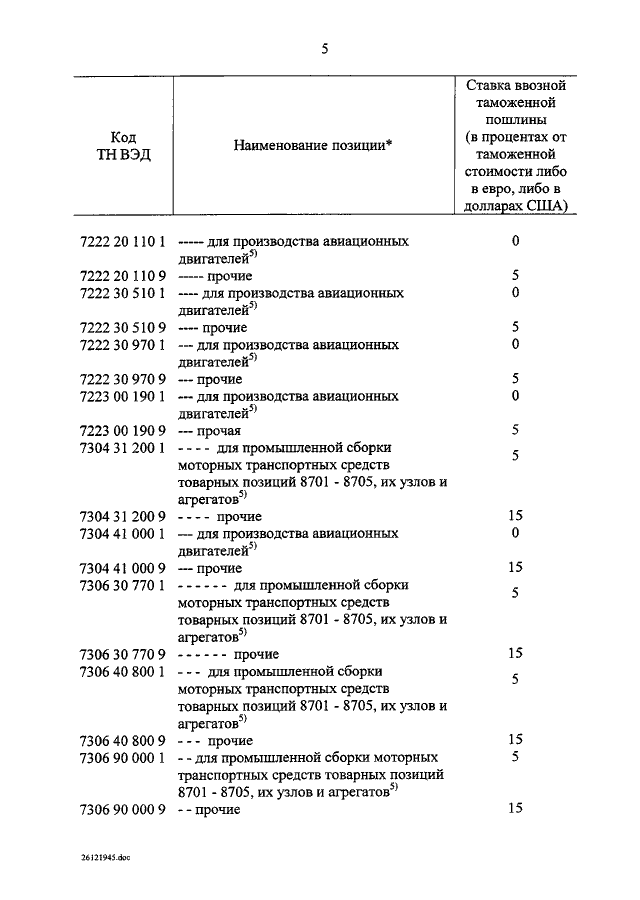 5

| Код ТН ВЭД | Наименование позиции* | Ставка ввозной таможенной пошлины (в процентах от таможенной стоимости либо в евро, либо в долларах США) |
|---|---|---|
| 7222 20 110 1 | ----- для производства авиационных двигателей$^{5)}$ | 0 |
| 7222 20 110 9 | ----- прочие | 5 |
| 7222 30 510 1 | ---- для производства авиационных двигателей$^{5)}$ | 0 |
| 7222 30 510 9 | ---- прочие | 5 |
| 7222 30 970 1 | --- для производства авиационных двигателей$^{5)}$ | 0 |
| 7222 30 970 9 | --- прочие | 5 |
| 7223 00 190 1 | --- для производства авиационных двигателей$^{5)}$ | 0 |
| 7223 00 190 9 | --- прочая | 5 |
| 7304 31 200 1 | - - - - для промышленной сборки моторных транспортных средств товарных позиций 8701 - 8705, их узлов и агрегатов$^{5)}$ | 5 |
| 7304 31 200 9 | - - - - прочие | 15 |
| 7304 41 000 1 | --- для производства авиационных двигателей$^{5)}$ | 0 |
| 7304 41 000 9 | --- прочие | 15 |
| 7306 30 770 1 | - - - - - - для промышленной сборки моторных транспортных средств товарных позиций 8701 - 8705, их узлов и агрегатов$^{5)}$ | 5 |
| 7306 30 770 9 | - - - - - - прочие | 15 |
| 7306 40 800 1 | - - - для промышленной сборки моторных транспортных средств товарных позиций 8701 - 8705, их узлов и агрегатов$^{5)}$ | 5 |
| 7306 40 800 9 | - - - прочие | 15 |
| 7306 90 000 1 | - - для промышленной сборки моторных транспортных средств товарных позиций 8701 - 8705, их узлов и агрегатов$^{5)}$ | 5 |
| 7306 90 000 9 | - - прочие | 15 |

26121945.doc